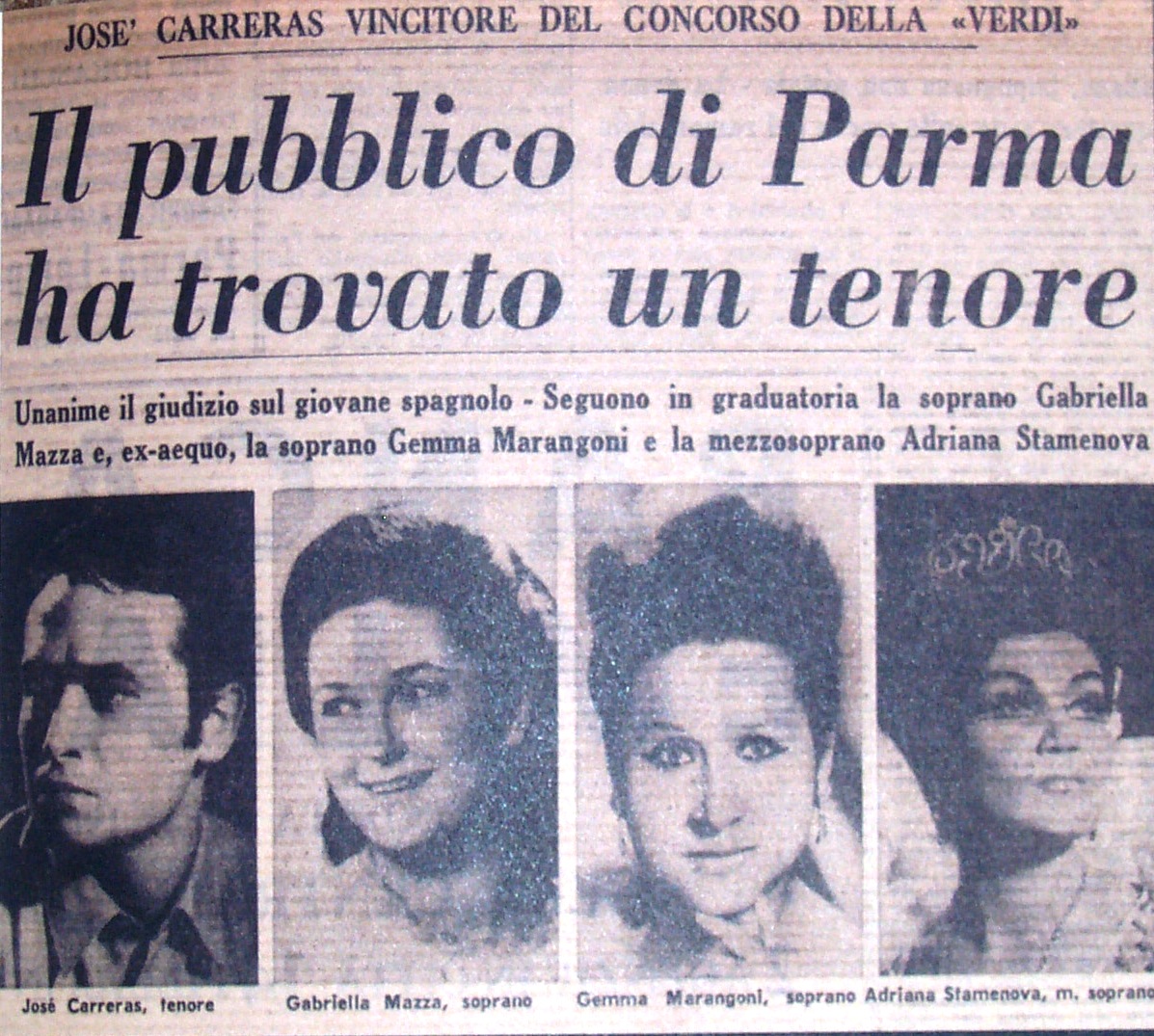 JOSE' CARRERAS VINCITORE DEL CONCORSO DELLA «VERDI»

Il pubblico di Parma ha trovato un tenore

Unanime il giudizio sul giovane spagnolo - Seguono in graduatoria la soprano Gabriella Mazza e, ex-aequo, la soprano Gemma Marangoni e la mezzosoprano Adriana Stamenova

José Carreras, tenore

Gabriella Mazza, soprano

Gemma Marangoni, soprano

Adriana Stamenova, m. soprano